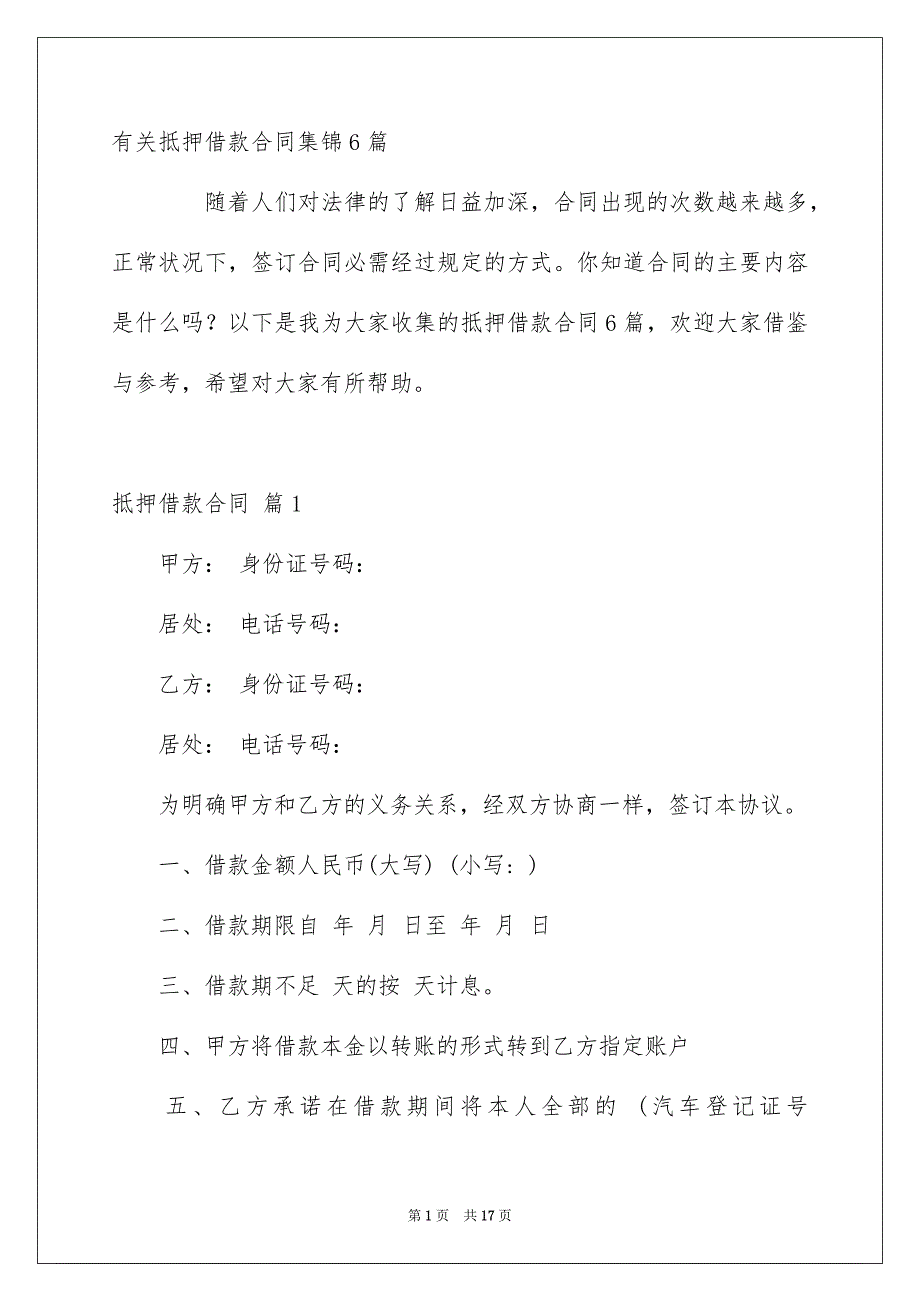 有关抵押借款合同集锦6篇

随着人们对法律的了解日益加深，合同出现的次数越来越多，正常状况下，签订合同必需经过规定的方式。你知道合同的主要内容是什么吗？以下是我为大家收集的抵押借款合同6篇，欢迎大家借鉴与参考，希望对大家有所帮助。

抵押借款合同 篇1

甲方： 身份证号码：

居处： 电话号码：

乙方： 身份证号码：

居处： 电话号码：

为明确甲方和乙方的义务关系，经双方协商一样，签订本协议。

一、借款金额人民币(大写) (小写：)

二、借款期限自 年 月 日至 年 月 日

三、借款期不足 天的按 天计息。

四、甲方将借款本金以转账的形式转到乙方指定账户

五、乙方承诺在借款期间将本人全部的 (汽车登记证号

第1页 共17页